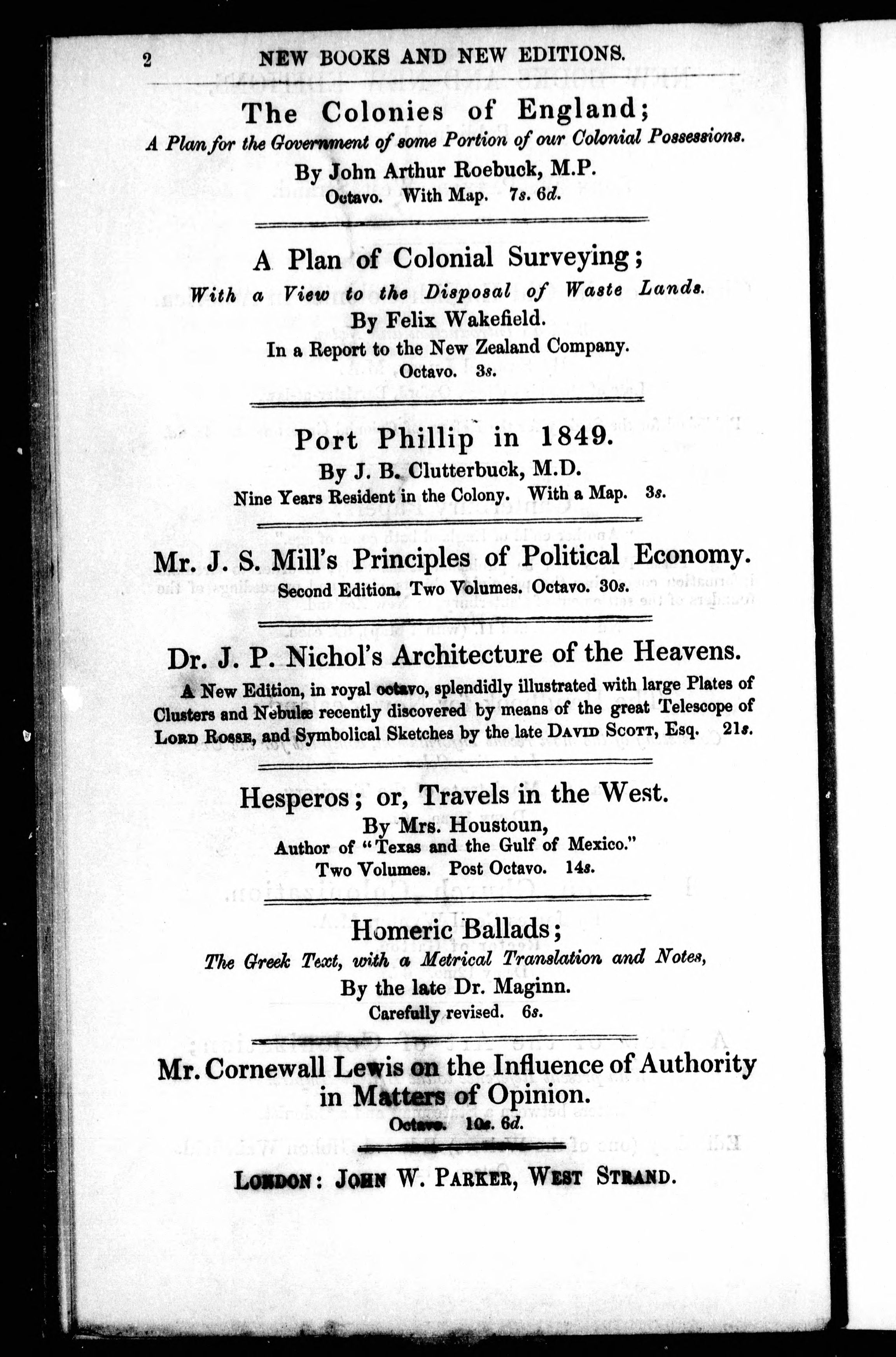 2 NEW BOOKS AND NEW EDITIONS.

The Colonies of England;
A Plan for the Government of some Portion of our Colonial Possessions.
By John Arthur Roebuck, M.P.
Octavo. With Map. 7s. 6d.

A Plan of Colonial Surveying;
With a View to the Disposal of Waste Lands.
By Felix Wakefield.
In a Report to the New Zealand Company.
Octavo. 3s.

Port Phillip in 1849.
By J. B. Clutterbuck, M.D.
Nine Years Resident in the Colony. With a Map. 3s.

Mr. J. S. Mill's Principles of Political Economy.
Second Edition. Two Volumes. Octavo. 30s.

Dr. J. P. Nichol's Architecture of the Heavens.
A New Edition, in royal octavo, splendidly illustrated with large Plates of Clusters and Nebulæ recently discovered by means of the great Telescope of Lord Rosse, and Symbolical Sketches by the late David Scott, Esq. 21s.

Hesperos; or, Travels in the West.
By Mrs. Houstoun,
Author of "Texas and the Gulf of Mexico."
Two Volumes. Post Octavo. 14s.

Homeric Ballads;
The Greek Text, with a Metrical Translation and Notes,
By the late Dr. Maginn.
Carefully revised. 6s.

Mr. Cornewall Lewis on the Influence of Authority in Matters of Opinion.
Octavo. 10s. 6d.

London: John W. Parker, West Strand.